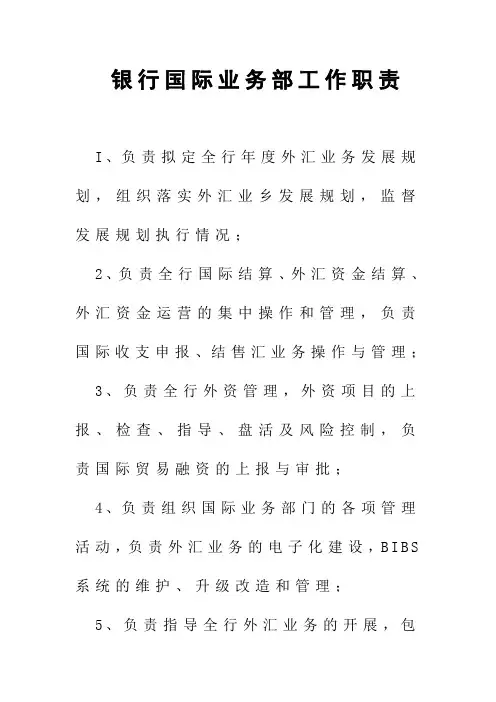 银行国际业务部工作职责

I、负责拟定全行年度外汇业务发展规划，组织落实外汇业乡发展规划，监督发展规划执行情况；

2、负责全行国际结算、外汇资金结算、外汇资金运营的集中操作和管理，负责国际收支申报、结售汇业务操作与管理；

3、负责全行外资管理，外资项目的上报、检查、指导、盘活及风险控制，负责国际贸易融资的上报与审批；

4、负责组织国际业务部门的各项管理活动，负责外汇业务的电子化建设，BIBS系统的维护、升级改造和管理；

5、负责指导全行外汇业务的开展，包